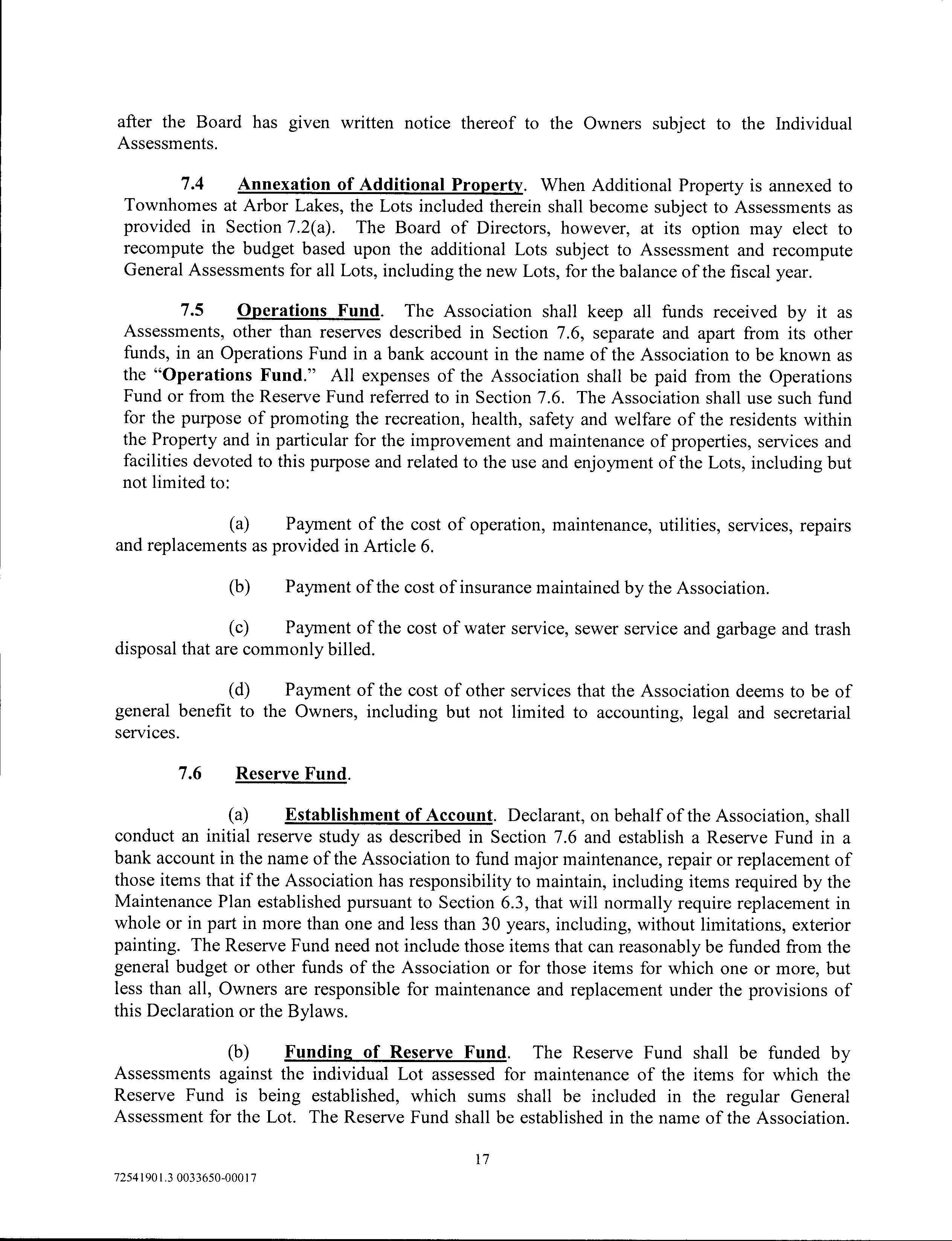 after the Board has given written notice thereof to the Owners subject to the Individual Assessments.

7.4 Annexation of Additional Property. When Additional Property is annexed to Townhomes at Arbor Lakes, the Lots included therein shall become subject to Assessments as provided in Section 7.2(a). The Board of Directors, however, at its option may elect to recompute the budget based upon the additional Lots subject to Assessment and recompute General Assessments for all Lots, including the new Lots, for the balance of the fiscal year.

7.5 Operations Fund. The Association shall keep all funds received by it as Assessments, other than reserves described in Section 7.6, separate and apart from its other funds, in an Operations Fund in a bank account in the name of the Association to be known as the "Operations Fund." All expenses of the Association shall be paid from the Operations Fund or from the Reserve Fund referred to in Section 7.6. The Association shall use such fund for the purpose of promoting the recreation, health, safety and welfare of the residents within the Property and in particular for the improvement and maintenance of properties, services and facilities devoted to this purpose and related to the use and enjoyment of the Lots, including but not limited to:

(a) Payment of the cost of operation, maintenance, utilities, services, repairs and replacements as provided in Article 6.

(b) Payment of the cost of insurance maintained by the Association.

(c) Payment of the cost of water service, sewer service and garbage and trash disposal that are commonly billed.

(d) Payment of the cost of other services that the Association deems to be of general benefit to the Owners, including but not limited to accounting, legal and secretarial services.

7.6 Reserve Fund.

(a) Establishment of Account. Declarant, on behalf of the Association, shall conduct an initial reserve study as described in Section 7.6 and establish a Reserve Fund in a bank account in the name of the Association to fund major maintenance, repair or replacement of those items that if the Association has responsibility to maintain, including items required by the Maintenance Plan established pursuant to Section 6.3, that will normally require replacement in whole or in part in more than one and less than 30 years, including, without limitations, exterior painting. The Reserve Fund need not include those items that can reasonably be funded from the general budget or other funds of the Association or for those items for which one or more, but less than all, Owners are responsible for maintenance and replacement under the provisions of this Declaration or the Bylaws.

(b) Funding of Reserve Fund. The Reserve Fund shall be funded by Assessments against the individual Lot assessed for maintenance of the items for which the Reserve Fund is being established, which sums shall be included in the regular General Assessment for the Lot. The Reserve Fund shall be established in the name of the Association.

17

72541901.3 0033650-00017